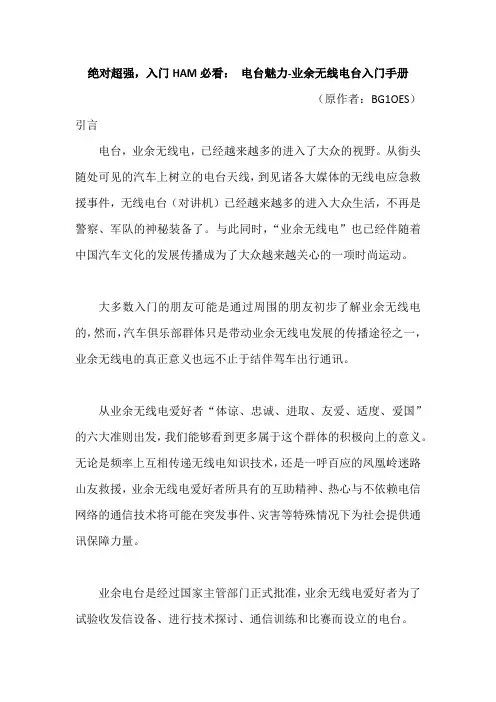 绝对超强，入门 HAM 必看：　电台魅力-业余无线电台入门手册

（原作者：BG1OES）

引言

电台，业余无线电，已经越来越多的进入了大众的视野。从街头随处可见的汽车上树立的电台天线，到见诸各大媒体的无线电应急救援事件，无线电台（对讲机）已经越来越多的进入大众生活，不再是警察、军队的神秘装备了。与此同时，“业余无线电”也已经伴随着中国汽车文化的发展传播成为了大众越来越关心的一项时尚运动。

大多数入门的朋友可能是通过周围的朋友初步了解业余无线电的，然而，汽车俱乐部群体只是带动业余无线电发展的传播途径之一，业余无线电的真正意义也远不止于结伴驾车出行通讯。

从业余无线电爱好者“体谅、忠诚、进取、友爱、适度、爱国”的六大准则出发，我们能够看到更多属于这个群体的积极向上的意义。无论是频率上互相传递无线电知识技术，还是一呼百应的凤凰岭迷路山友救援，业余无线电爱好者所具有的互助精神、热心与不依赖电信网络的通信技术将可能在突发事件、灾害等特殊情况下为社会提供通讯保障力量。

业余电台是经过国家主管部门正式批准，业余无线电爱好者为了试验收发信设备、进行技术探讨、通信训练和比赛而设立的电台。